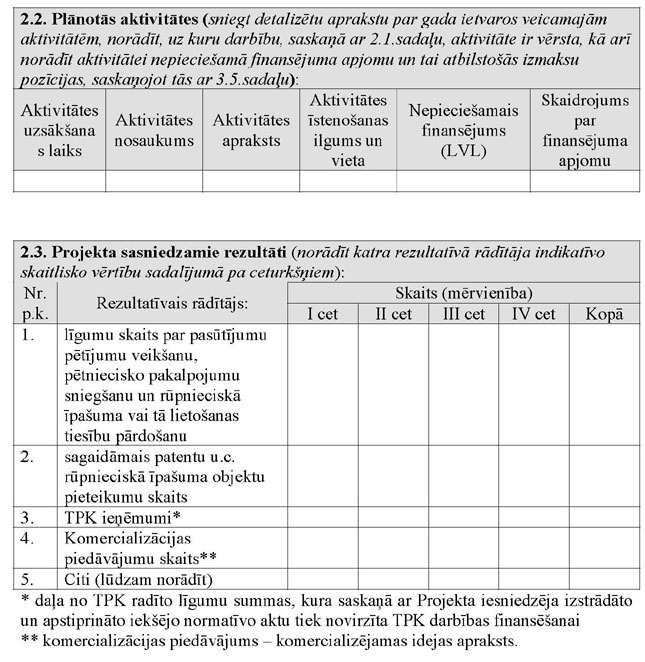 **2.2. Plānotās aktivitātes** (*sniegt detalizētu aprakstu par gada ietvaros veicamajām aktivitātēm, norādīt, uz kuru darbību, saskaņā ar 2.1.sadaļu, aktivitāte ir vērsta, kā arī norādīt aktivitātei nepieciešamā finansējuma apjomu un tai atbilstošās izmaksu pozīcijas, saskaņojot tās ar 3.5.sadaļu*):

| Aktivitātes uzsākšanas laiks | Aktivitātes nosaukums | Aktivitātes apraksts | Aktivitātes īstenošanas ilgums un vieta | Nepieciešamais finansējums (LVL) | Skaidrojums par finansējuma apjomu |
|---|---|---|---|---|---|
| | | | | | |

**2.3. Projekta sasniedzamie rezultāti** (*norādīt katra rezultatīvā rādītāja indikatīvo skaitlisko vērtību sadalījumā pa ceturkšņiem*):

| Nr. p.k. | Rezultatīvais rādītājs: | Skaits (mērvienība) I cet | II cet | III cet | IV cet | Kopā |
|---|---|---|---|---|---|---|
| 1. | līgumu skaits par pasūtījumu pētījumu veikšanu, pētniecisko pakalpojumu sniegšanu un rūpnieciskā īpašuma vai tā lietošanas tiesību pārdošanu | | | | | |
| 2. | sagaidāmais patentu u.c. rūpnieciskā īpašuma objektu pieteikumu skaits | | | | | |
| 3. | TPK ieņēmumi* | | | | | |
| 4. | Komercializācijas piedāvājumu skaits** | | | | | |
| 5. | Citi (lūdzam norādīt) | | | | | |

* daļa no TPK radīto līgumu summas, kura saskaņā ar Projekta iesniedzēja izstrādāto un apstiprināto iekšējo normatīvo aktu tiek novirzīta TPK darbības finansēšanai
** komercializācijas piedāvājums – komercializējamas idejas apraksts.